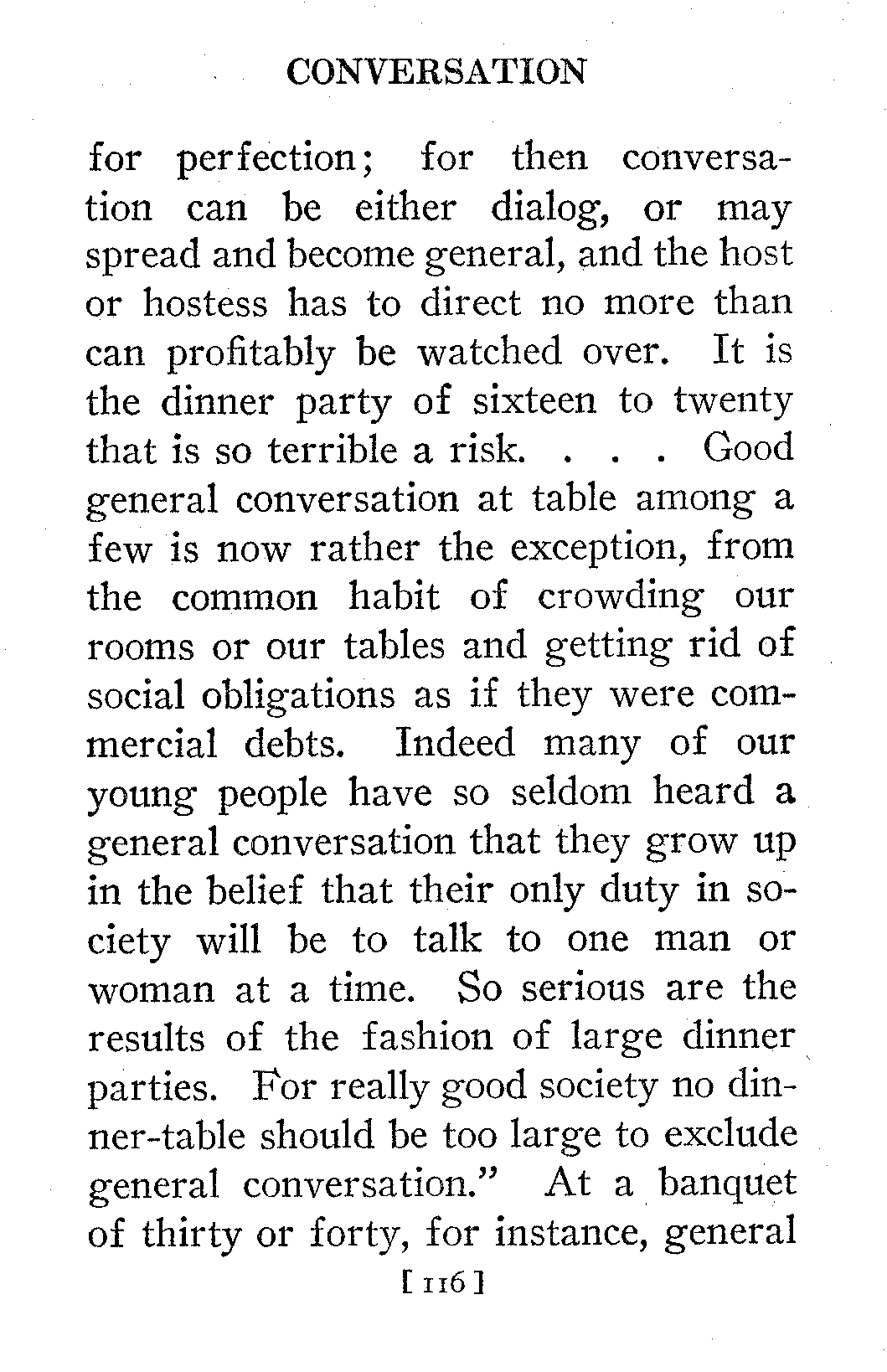 CONVERSATION

for perfection; for then conversation can be either dialog, or may spread and become general, and the host or hostess has to direct no more than can profitably be watched over. It is the dinner party of sixteen to twenty that is so terrible a risk. . . . Good general conversation at table among a few is now rather the exception, from the common habit of crowding our rooms or our tables and getting rid of social obligations as if they were commercial debts. Indeed many of our young people have so seldom heard a general conversation that they grow up in the belief that their only duty in society will be to talk to one man or woman at a time. So serious are the results of the fashion of large dinner parties. For really good society no dinner-table should be too large to exclude general conversation." At a banquet of thirty or forty, for instance, general

[ 116 ]